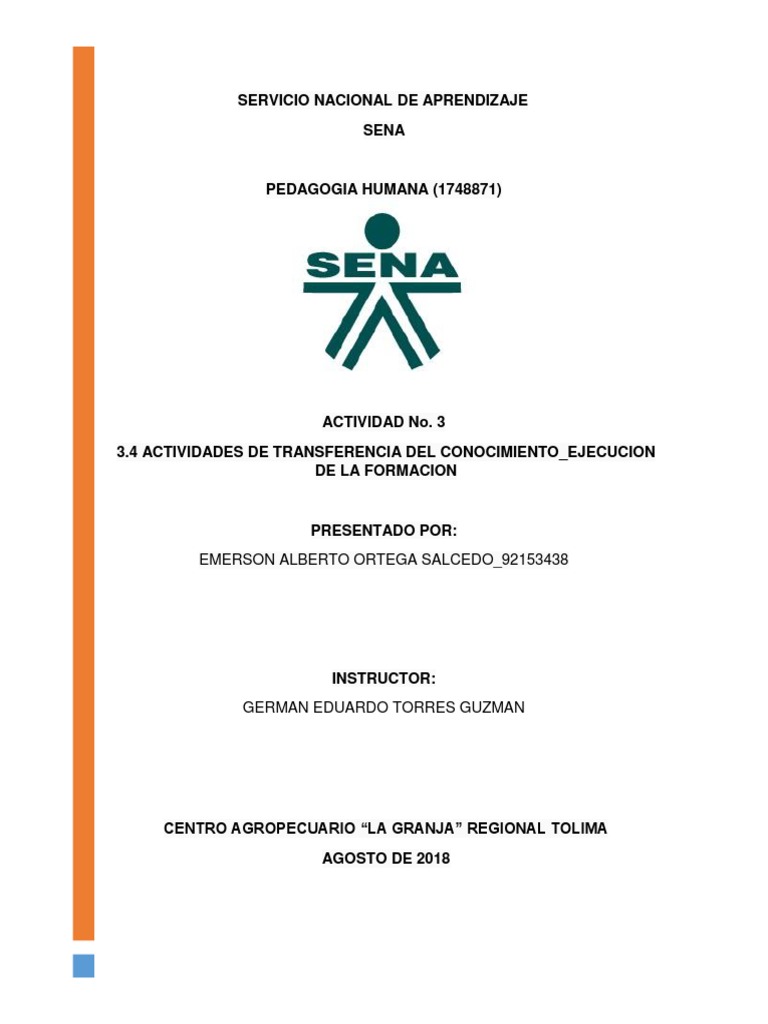 SERVICIO NACIONAL DE APRENDIZAJE

SENA

PEDAGOGIA HUMANA (1748871)

SENA

ACTIVIDAD No. 3

3.4 ACTIVIDADES DE TRANSFERENCIA DEL CONOCIMIENTO_EJECUCION DE LA FORMACION

PRESENTADO POR:

EMERSON ALBERTO ORTEGA SALCEDO_92153438

INSTRUCTOR:

GERMAN EDUARDO TORRES GUZMAN

CENTRO AGROPECUARIO “LA GRANJA” REGIONAL TOLIMA

AGOSTO DE 2018